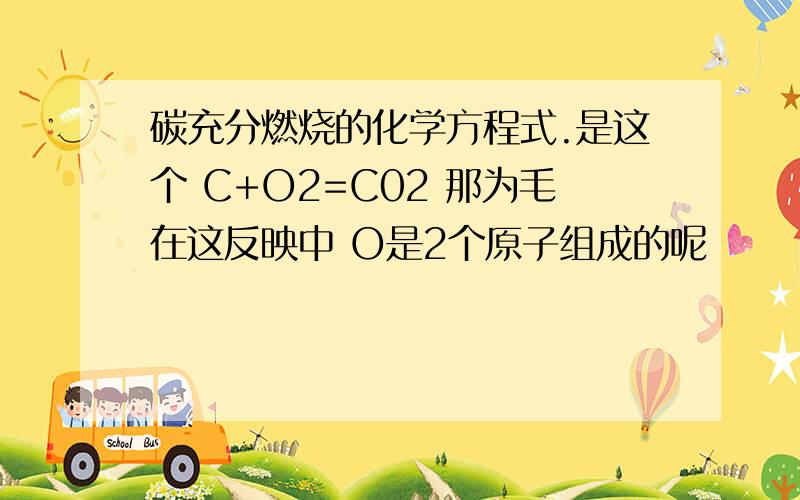 碳充分燃烧的化学方程式.是这个 C+O2=C02 那为毛在这反映中 O是2个原子组成的呢

School Bus